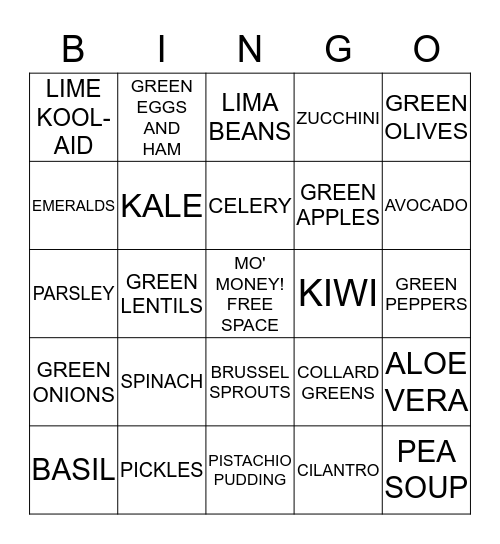 | B | I | N | G | O |
|---|---|---|---|---|
| LIME KOOL-AID | GREEN EGGS AND HAM | LIMA BEANS | ZUCCHINI | GREEN OLIVES |
| EMERALDS | KALE | CELERY | GREEN APPLES | AVOCADO |
| PARSLEY | GREEN LENTILS | MO' MONEY! FREE SPACE | KIWI | GREEN PEPPERS |
| GREEN ONIONS | SPINACH | BRUSSEL SPROUTS | COLLARD GREENS | ALOE VERA |
| BASIL | PICKLES | PISTACHIO PUDDING | CILANTRO | PEA SOUP |